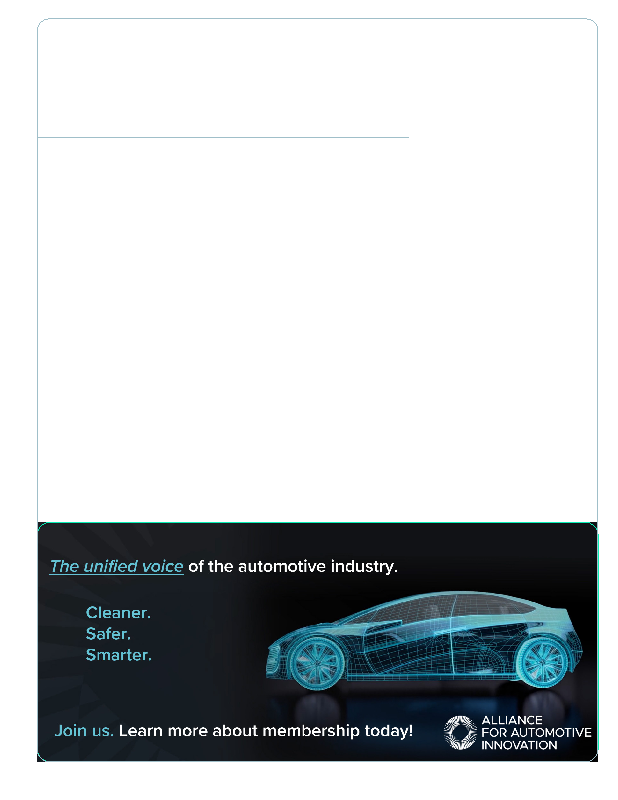 The unified voice of the automotive industry.

Cleaner.
Safer.
Smarter.

Join us. Learn more about membership today!

ALLIANCE
FOR AUTOMOTIVE
INNOVATION